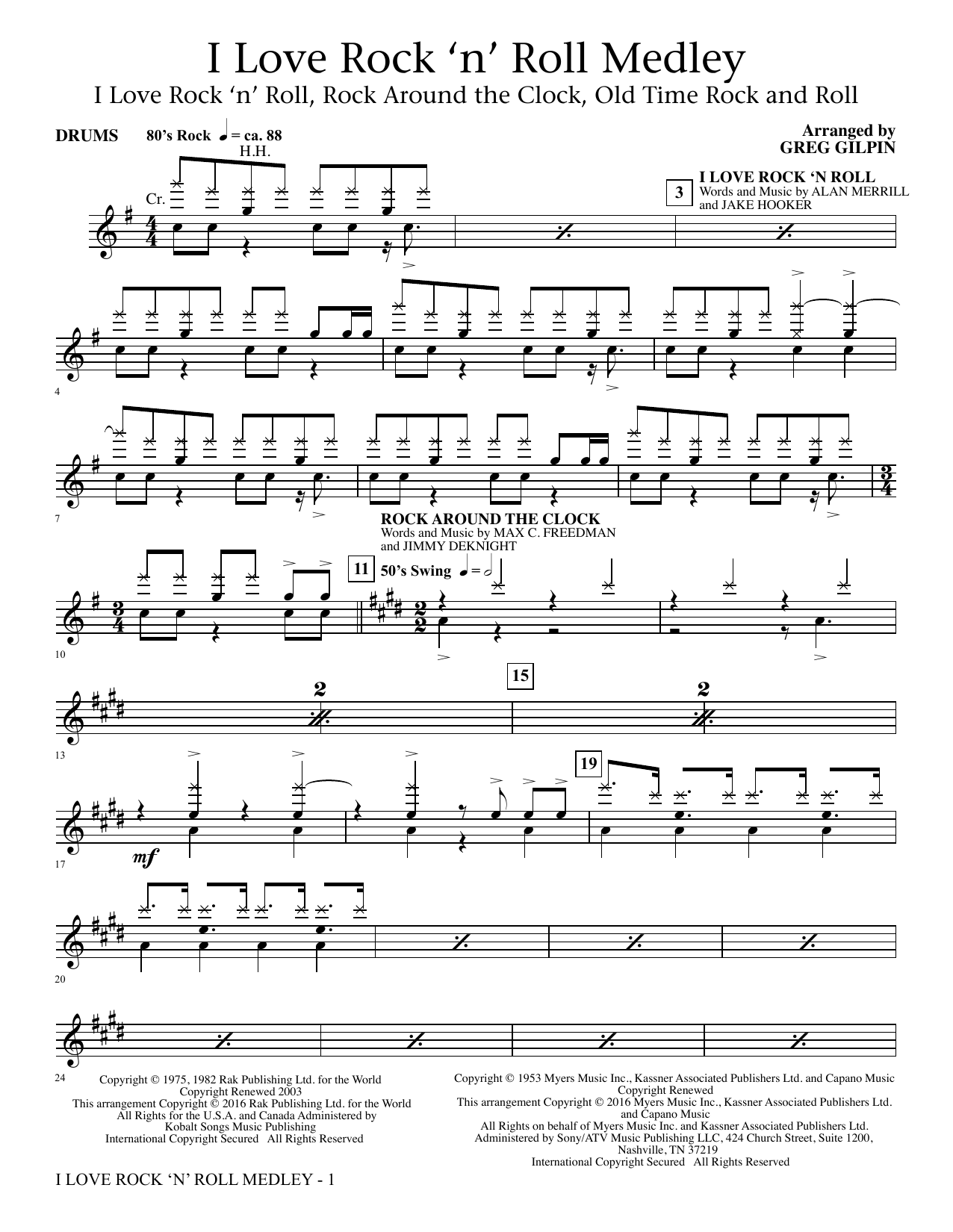 I Love Rock 'n' Roll Medley
I Love Rock 'n' Roll, Rock Around the Clock, Old Time Rock and Roll

DRUMS

80's Rock ♩ = ca. 88

Arranged by
GREG GILPIN

H.H.

Cr.

3

I LOVE ROCK 'N ROLL
Words and Music by ALAN MERRILL
and JAKE HOOKER

4

7

ROCK AROUND THE CLOCK
Words and Music by MAX C. FREEDMAN
and JIMMY DEKNIGHT

11

50's Swing ♩ = 𝅗𝅥

10

2

15

2

13

19

mf

17

20

24

Copyright © 1975, 1982 Rak Publishing Ltd. for the World
Copyright Renewed 2003
This arrangement Copyright © 2016 Rak Publishing Ltd. for the World
All Rights for the U.S.A. and Canada Administered by
Kobalt Songs Music Publishing
International Copyright Secured All Rights Reserved

Copyright © 1953 Myers Music Inc., Kassner Associated Publishers Ltd. and Capano Music
Copyright Renewed
This arrangement Copyright © 2016 Myers Music Inc., Kassner Associated Publishers Ltd.
and Capano Music
All Rights on behalf of Myers Music Inc. and Kassner Associated Publishers Ltd.
Administered by Sony/ATV Music Publishing LLC, 424 Church Street, Suite 1200,
Nashville, TN 37219
International Copyright Secured All Rights Reserved

I LOVE ROCK 'N' ROLL MEDLEY - 1